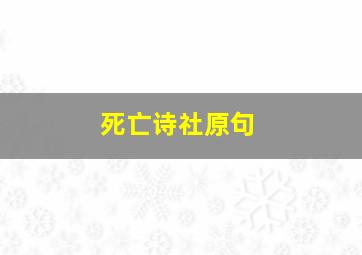 死亡诗社原句